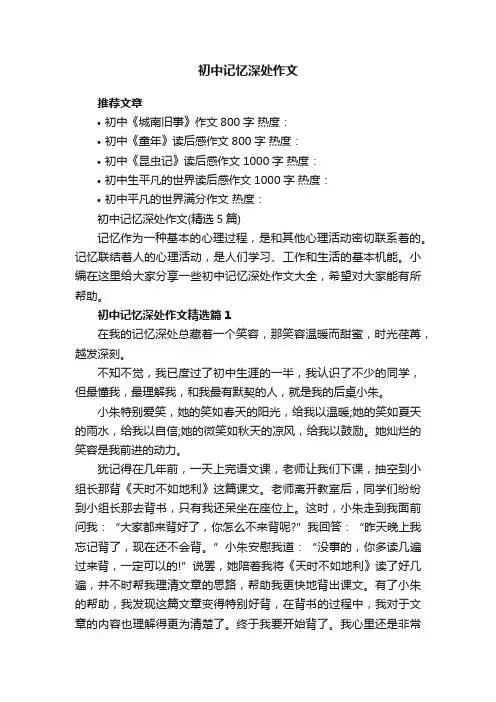 初中记忆深处作文

推荐文章

• 初中《城南旧事》作文 800 字 热度：

• 初中《童年》读后感作文 800 字 热度：

• 初中《昆虫记》读后感作文 1000 字 热度：

• 初中生平凡的世界读后感作文 1000 字 热度：

• 初中平凡的世界满分作文 热度：

初中记忆深处作文(精选 5 篇)

记忆作为一种基本的心理过程，是和其他心理活动密切联系着的。记忆联结着人的心理活动，是人们学习、工作和生活的基本机能。小编在这里给大家分享一些初中记忆深处作文大全，希望对大家能有所帮助。

初中记忆深处作文精选篇 1

在我的记忆深处总藏着一个笑容，那笑容温暖而甜蜜，时光荏苒，越发深刻。

不知不觉，我已度过了初中生涯的一半，我认识了不少的同学，但最懂我，最理解我，和我最有默契的人，就是我的后桌小朱。

小朱特别爱笑，她的笑如春天的阳光，给我以温暖;她的笑如夏天的雨水，给我以自信;她的微笑如秋天的凉风，给我以鼓励。她灿烂的笑容是我前进的动力。

犹记得在几年前，一天上完语文课，老师让我们下课，抽空到小组长那背《天时不如地利》这篇课文。老师离开教室后，同学们纷纷到小组长那去背书，只有我还呆坐在座位上。这时，小朱走到我面前问我：“大家都来背好了，你怎么不来背呢?”我回答：“昨天晚上我忘记背了，现在还不会背。”小朱安慰我道：“没事的，你多读几遍过来背，一定可以的!”说罢，她陪着我将《天时不如地利》读了好几遍，并不时帮我理清文章的思路，帮助我更快地背出课文。有了小朱的帮助，我发现这篇文章变得特别好背，在背书的过程中，我对于文章的内容也理解得更为清楚了。终于我要开始背了。我心里还是非常